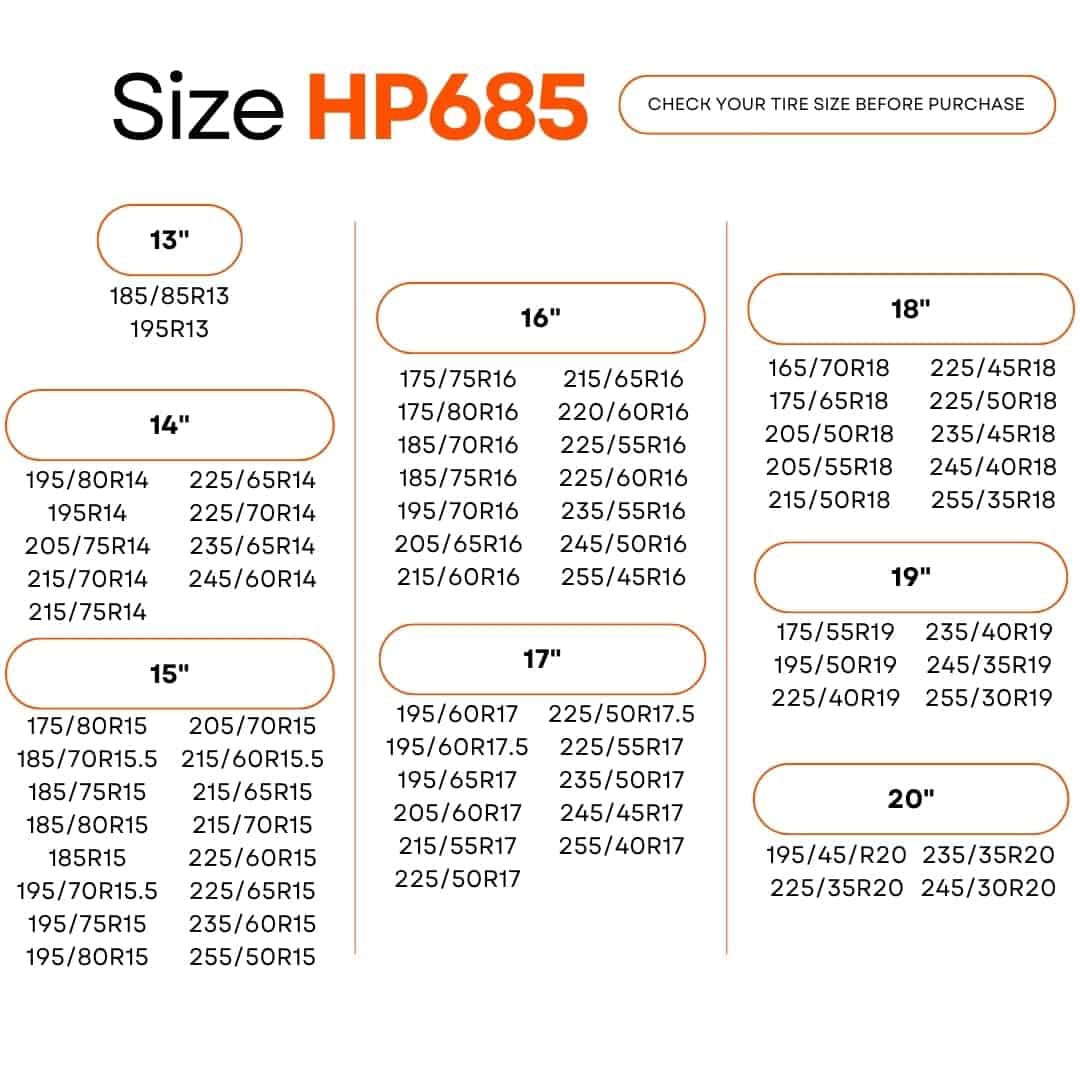 Size HP685

CHECK YOUR TIRE SIZE BEFORE PURCHASE

13"

185/85R13
195R13

14"

195/80R14
195R14
205/75R14
215/70R14
215/75R14

225/65R14
225/70R14
235/65R14
245/60R14

15"

175/80R15
185/70R15.5
185/75R15
185/80R15
185R15
195/70R15.5
195/75R15
195/80R15

205/70R15
215/60R15.5
215/65R15
215/70R15
225/60R15
225/65R15
235/60R15
255/50R15

16"

175/75R16
175/80R16
185/70R16
185/75R16
195/70R16
205/65R16
215/60R16

215/65R16
220/60R16
225/55R16
225/60R16
235/55R16
245/50R16
255/45R16

17"

195/60R17
195/60R17.5
195/65R17
205/60R17
215/55R17
225/50R17

225/50R17.5
225/55R17
235/50R17
245/45R17
255/40R17

18"

165/70R18
175/65R18
205/50R18
205/55R18
215/50R18

225/45R18
225/50R18
235/45R18
245/40R18
255/35R18

19"

175/55R19
195/50R19
225/40R19

235/40R19
245/35R19
255/30R19

20"

195/45/R20
225/35R20

235/35R20
245/30R20